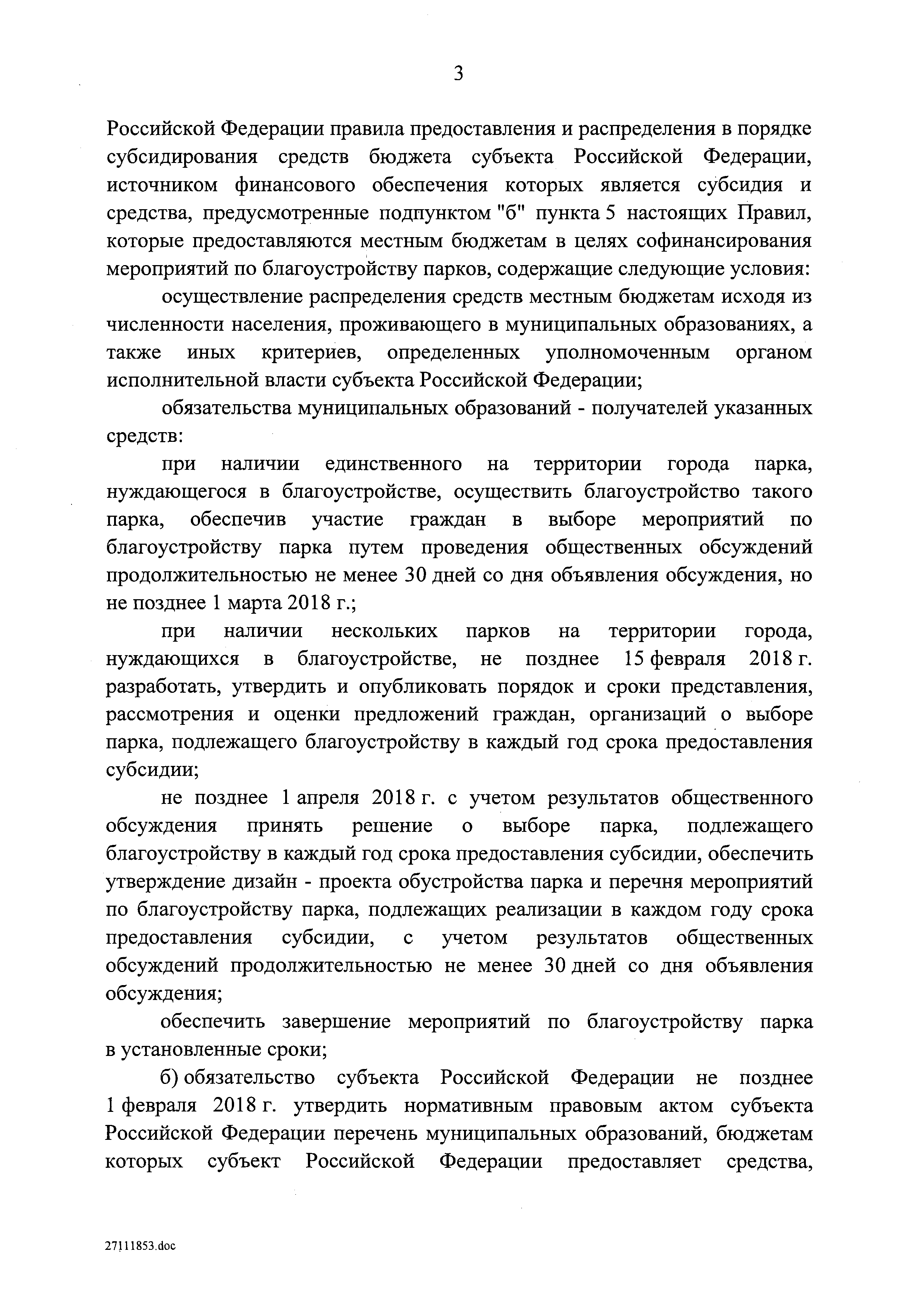 3

Российской Федерации правила предоставления и распределения в порядке субсидирования средств бюджета субъекта Российской Федерации, источником финансового обеспечения которых является субсидия и средства, предусмотренные подпунктом "б" пункта 5 настоящих Правил, которые предоставляются местным бюджетам в целях софинансирования мероприятий по благоустройству парков, содержащие следующие условия:

осуществление распределения средств местным бюджетам исходя из численности населения, проживающего в муниципальных образованиях, а также иных критериев, определенных уполномоченным органом исполнительной власти субъекта Российской Федерации;

обязательства муниципальных образований - получателей указанных средств:

при наличии единственного на территории города парка, нуждающегося в благоустройстве, осуществить благоустройство такого парка, обеспечив участие граждан в выборе мероприятий по благоустройству парка путем проведения общественных обсуждений продолжительностью не менее 30 дней со дня объявления обсуждения, но не позднее 1 марта 2018 г.;

при наличии нескольких парков на территории города, нуждающихся в благоустройстве, не позднее 15 февраля 2018 г. разработать, утвердить и опубликовать порядок и сроки представления, рассмотрения и оценки предложений граждан, организаций о выборе парка, подлежащего благоустройству в каждый год срока предоставления субсидии;

не позднее 1 апреля 2018 г. с учетом результатов общественного обсуждения принять решение о выборе парка, подлежащего благоустройству в каждый год срока предоставления субсидии, обеспечить утверждение дизайн - проекта обустройства парка и перечня мероприятий по благоустройству парка, подлежащих реализации в каждом году срока предоставления субсидии, с учетом результатов общественных обсуждений продолжительностью не менее 30 дней со дня объявления обсуждения;

обеспечить завершение мероприятий по благоустройству парка в установленные сроки;

б) обязательство субъекта Российской Федерации не позднее 1 февраля 2018 г. утвердить нормативным правовым актом субъекта Российской Федерации перечень муниципальных образований, бюджетам которых субъект Российской Федерации предоставляет средства,

27111853.doc